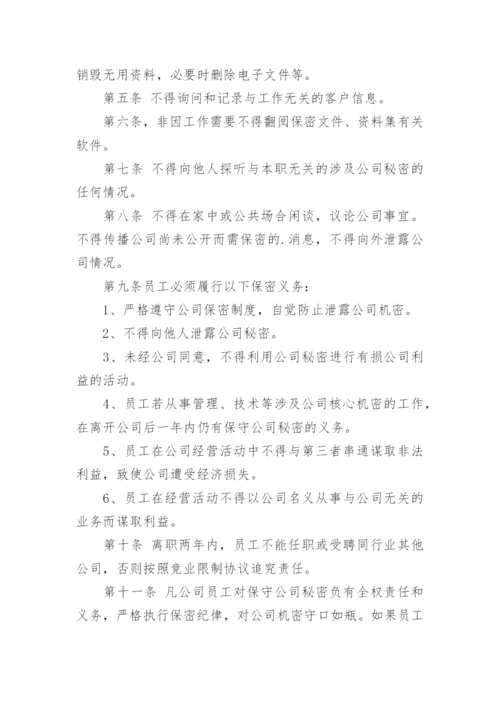 销毁无用资料，必要时删除电子文件等。

第五条 不得询问和记录与工作无关的客户信息。

第六条，非因工作需要不得翻阅保密文件、资料集有关软件。

第七条 不得向他人探听与本职无关的涉及公司秘密的任何情况。

第八条 不得在家中或公共场合闲谈，议论公司事宜。不得传播公司尚未公开而需保密的.消息，不得向外泄露公司情况。

第九条员工必须履行以下保密义务：

1、严格遵守公司保密制度，自觉防止泄露公司机密。

2、不得向他人泄露公司秘密。

3、未经公司同意，不得利用公司秘密进行有损公司利益的活动。

4、员工若从事管理、技术等涉及公司核心机密的工作，在离开公司后一年内仍有保守公司秘密的义务。

5、员工在公司经营活动中不得与第三者串通谋取非法利益，致使公司遭受经济损失。

6、员工在经营活动不得以公司名义从事与公司无关的业务而谋取利益。

第十条 离职两年内，员工不能任职或受聘同行业其他公司，否则按照竞业限制协议追究责任。

第十一条 凡公司员工对保守公司秘密负有全权责任和义务，严格执行保密纪律，对公司机密守口如瓶。如果员工